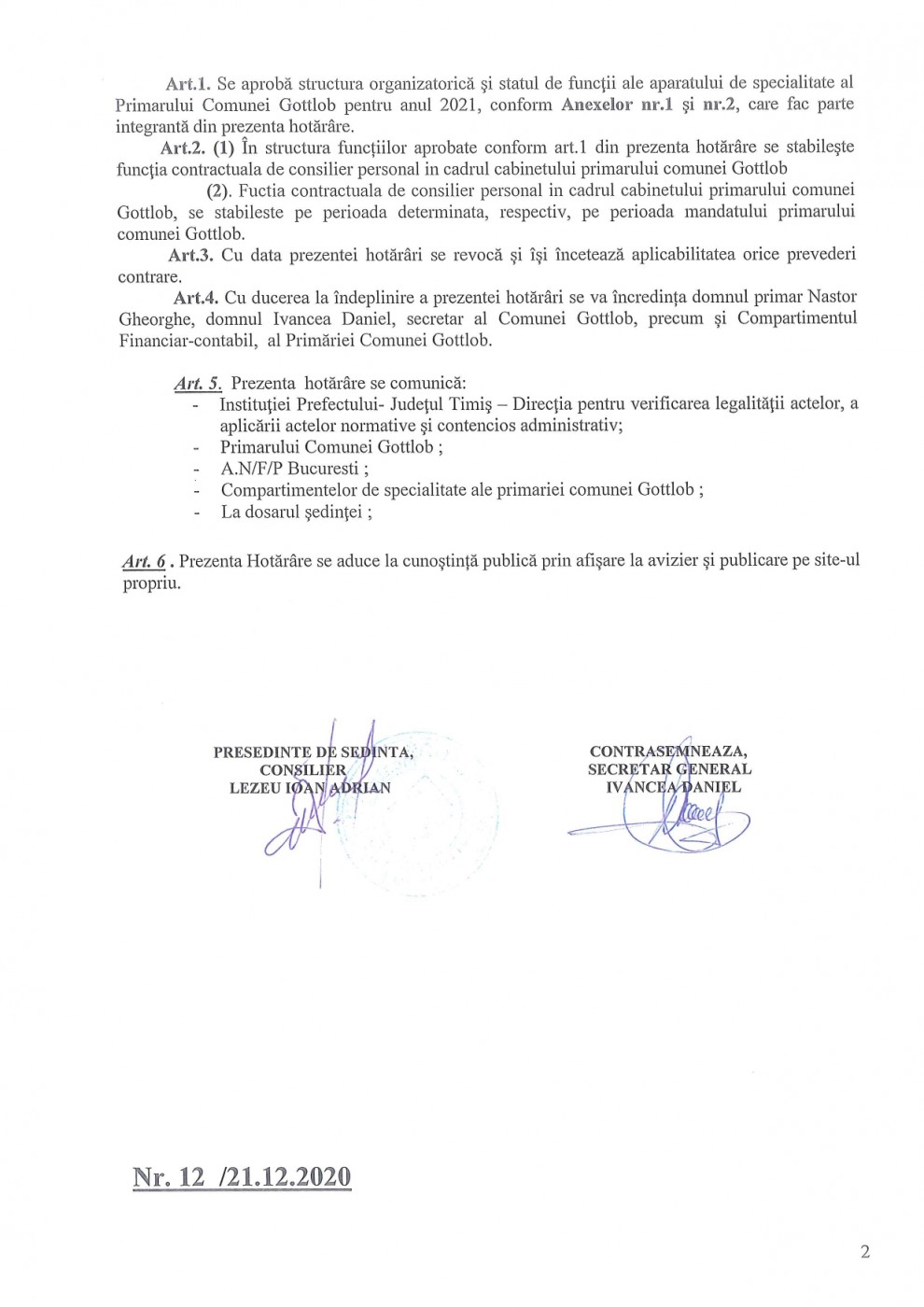 Art.1. Se aprobă structura organizatorică şi statul de funcţii ale aparatului de specialitate al Primarului Comunei Gottlob pentru anul 2021, conform Anexelor nr.1 şi nr.2, care fac parte integrantă din prezenta hotărâre.

Art.2. (1) În structura funcţiilor aprobate conform art.1 din prezenta hotărâre se stabileşte funcţia contractuala de consilier personal in cadrul cabinetului primarului comunei Gottlob

(2). Fuctia contractuala de consilier personal in cadrul cabinetului primarului comunei Gottlob, se stabileste pe perioada determinata, respectiv, pe perioada mandatului primarului comunei Gottlob.

Art.3. Cu data prezentei hotărâri se revocă şi îşi încetează aplicabilitatea orice prevederi contrare.

Art.4. Cu ducerea la îndeplinire a prezentei hotărâri se va încredinţa domnul primar Nastor Gheorghe, domnul Ivancea Daniel, secretar al Comunei Gottlob, precum şi Compartimentul Financiar-contabil, al Primăriei Comunei Gottlob.

Art. 5. Prezenta hotărâre se comunică:
- Instituţiei Prefectului- Judeţul Timiş – Direcţia pentru verificarea legalităţii actelor, a aplicării actelor normative şi contencios administrativ;
- Primarului Comunei Gottlob ;
- A.N/F/P Bucuresti ;
- Compartimentelor de specialitate ale primariei comunei Gottlob ;
- La dosarul şedinţei ;

Art. 6 . Prezenta Hotărâre se aduce la cunoştinţă publică prin afişare la avizier şi publicare pe site-ul propriu.

PRESEDINTE DE SEDINTA,
CONSILIER
LEZEU IOAN ADRIAN

CONTRASEMNEAZA,
SECRETAR GENERAL
IVANCEA DANIEL

Nr. 12 /21.12.2020

2